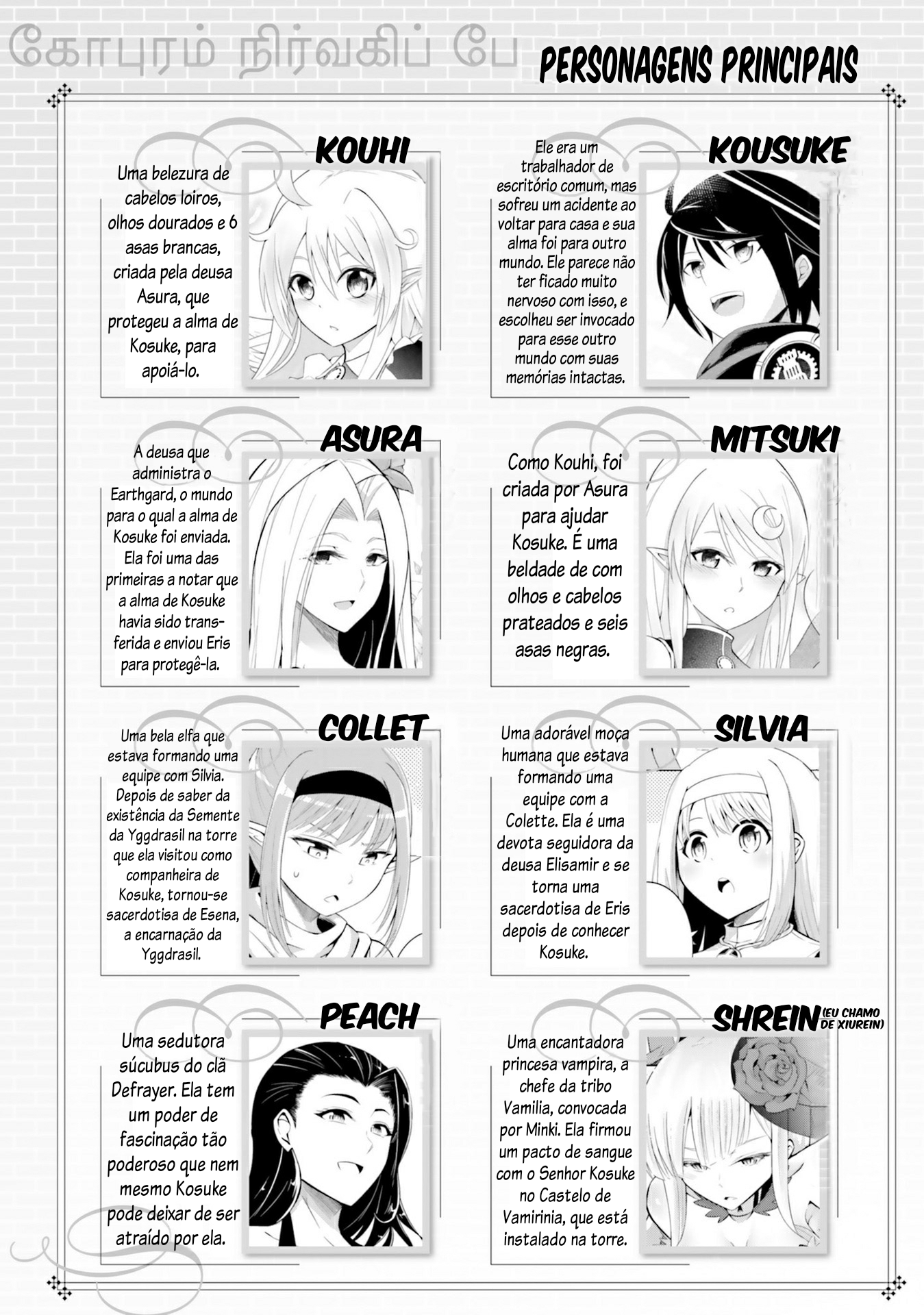 கோபுரம் நிர்வகிப் பே

PERSONAGENS PRINCIPAIS

KOUHI

Uma belezura de cabelos loiros, olhos dourados e 6 asas brancas, criada pela deusa Asura, que protegeu a alma de Kosuke, para apoiá-lo.

KOUSUKE

Ele era um trabalhador de escritório comum, mas sofreu um acidente ao voltar para casa e sua alma foi para outro mundo. Ele parece não ter ficado muito nervoso com isso, e escolheu ser invocado para esse outro mundo com suas memórias intactas.

ASURA

A deusa que administra o Earthgard, o mundo para o qual a alma de Kosuke foi enviada. Ela foi uma das primeiras a notar que a alma de Kosuke havia sido transferida e enviou Eris para protegê-la.

MITSUKI

Como Kouhi, foi criada por Asura para ajudar Kosuke. É uma beldade de com olhos e cabelos prateados e seis asas negras.

COLLET

Uma bela elfa que estava formando uma equipe com Silvia. Depois de saber da existência da Semente da Yggdrasil na torre que ela visitou como companheira de Kosuke, tornou-se sacerdotisa de Esena, a encarnação da Yggdrasil.

SILVIA

Uma adorável moça humana que estava formando uma equipe com a Colette. Ela é uma devota seguidora da deusa Elisamir e se torna uma sacerdotisa de Eris depois de conhecer Kosuke.

PEACH

Uma sedutora súcubus do clã Defrayer. Ela tem um poder de fascinação tão poderoso que nem mesmo Kosuke pode deixar de ser atraído por ela.

SHREIN (EU CHAMO DE XIUREIN)

Uma encantadora princesa vampira, a chefe da tribo Vamilia, convocada por Minki. Ela firmou um pacto de sangue com o Senhor Kosuke no Castelo de Vamirinia, que está instalado na torre.